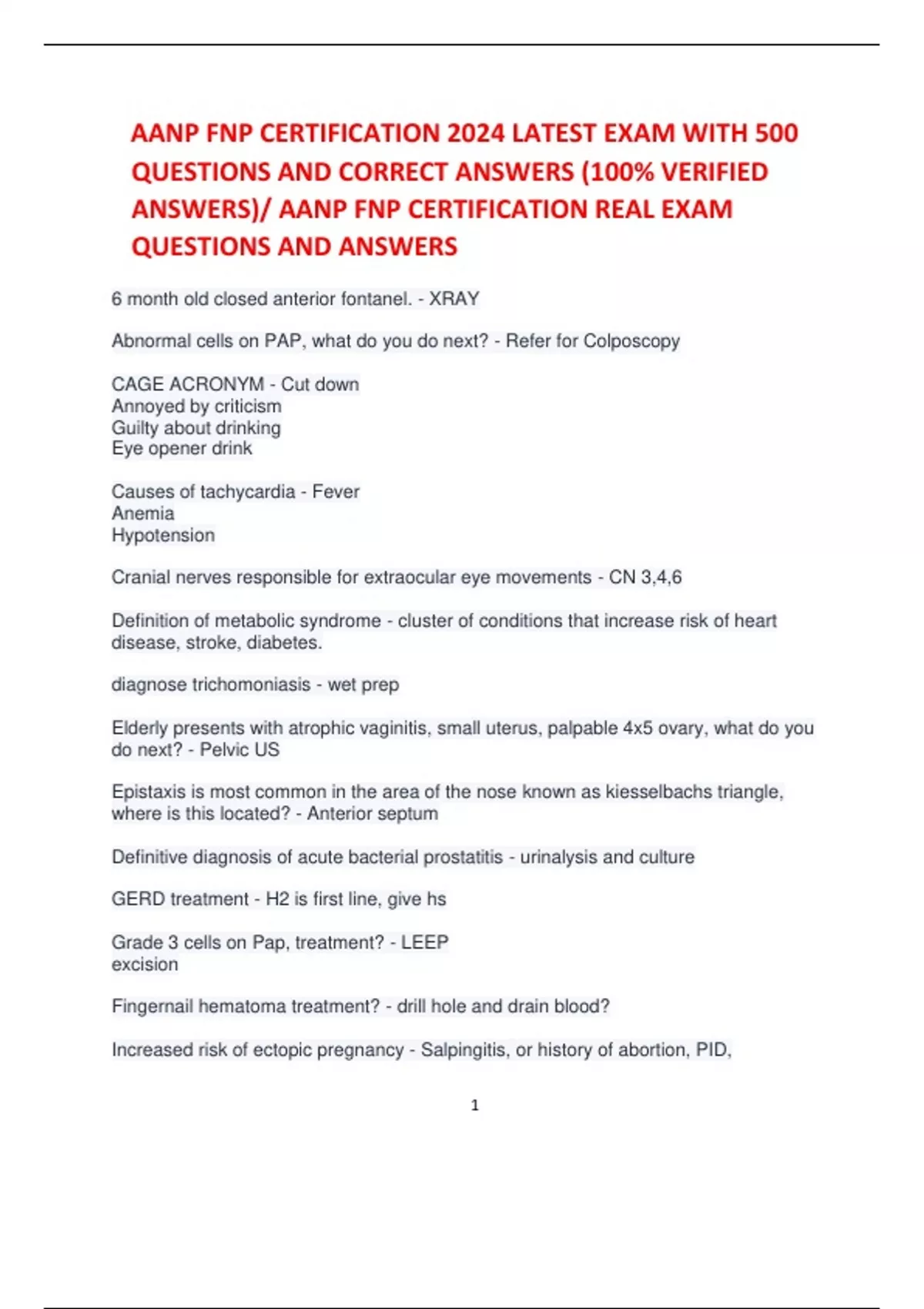 AANP FNP CERTIFICATION 2024 LATEST EXAM WITH 500 QUESTIONS AND CORRECT ANSWERS (100% VERIFIED ANSWERS)/ AANP FNP CERTIFICATION REAL EXAM QUESTIONS AND ANSWERS

6 month old closed anterior fontanel. - XRAY

Abnormal cells on PAP, what do you do next? - Refer for Colposcopy

CAGE ACRONYM - Cut down
Annoyed by criticism
Guilty about drinking
Eye opener drink

Causes of tachycardia - Fever
Anemia
Hypotension

Cranial nerves responsible for extraocular eye movements - CN 3,4,6

Definition of metabolic syndrome - cluster of conditions that increase risk of heart disease, stroke, diabetes.

diagnose trichomoniasis - wet prep

Elderly presents with atrophic vaginitis, small uterus, palpable 4x5 ovary, what do you do next? - Pelvic US

Epistaxis is most common in the area of the nose known as kiesselbachs triangle, where is this located? - Anterior septum

Definitive diagnosis of acute bacterial prostatitis - urinalysis and culture

GERD treatment - H2 is first line, give hs

Grade 3 cells on Pap, treatment? - LEEP
excision

Fingernail hematoma treatment? - drill hole and drain blood?

Increased risk of ectopic pregnancy - Salpingitis, or history of abortion, PID,

1